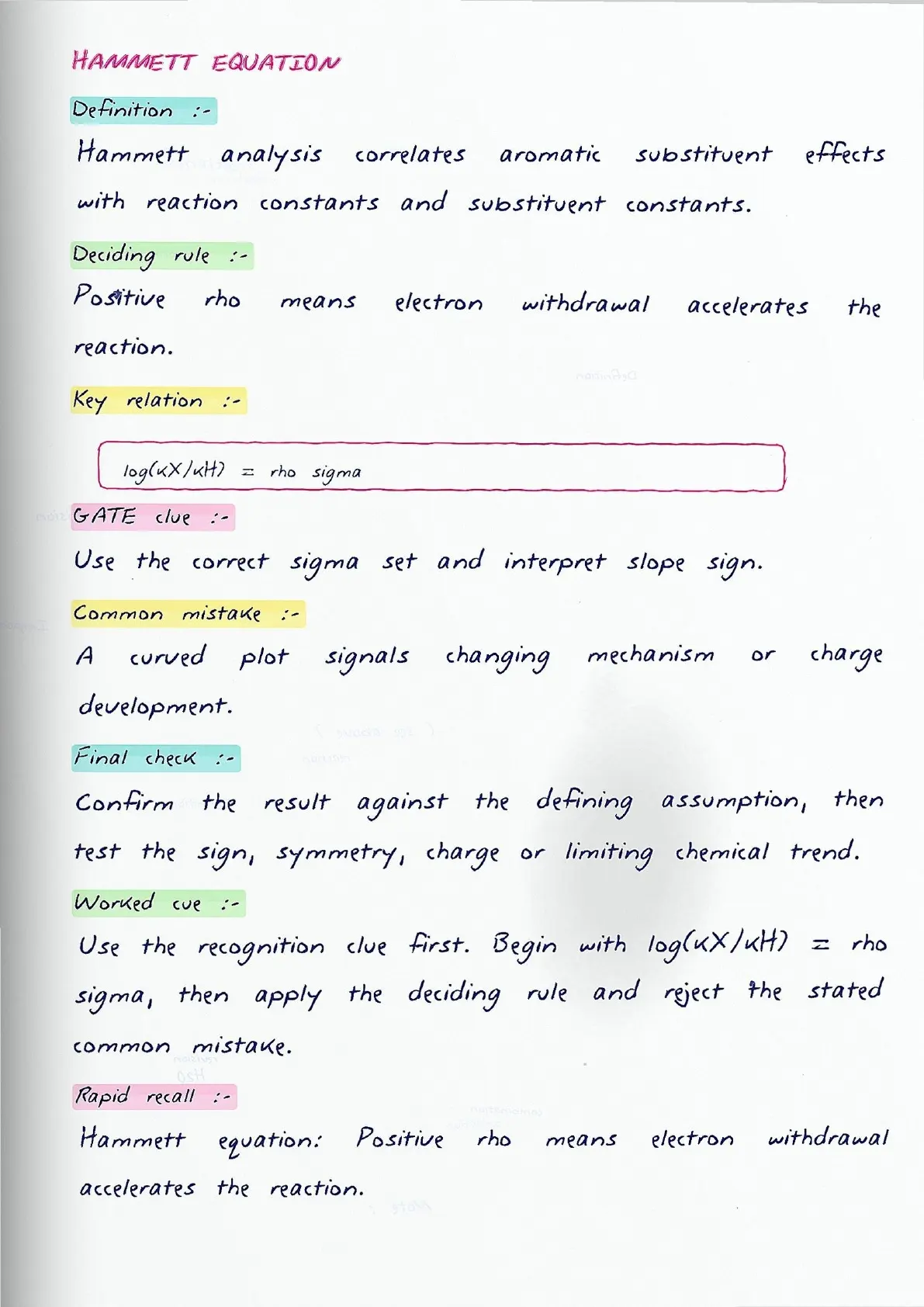 HAMMETT EQUATION

Definition :-

Hammett analysis correlates aromatic substituent effects with reaction constants and substituent constants.

Deciding rule :-

Positive rho means electron withdrawal accelerates the reaction.

Key relation :-

log(kX/kH) = rho sigma

GATE clue :-

Use the correct sigma set and interpret slope sign.

Common mistake :-

A curved plot signals changing mechanism or charge development.

Final check :-

Confirm the result against the defining assumption, then test the sign, symmetry, charge or limiting chemical trend.

Worked cue :-

Use the recognition clue first. Begin with log(kX/kH) = rho sigma, then apply the deciding rule and reject the stated common mistake.

Rapid recall :-

Hammett equation: Positive rho means electron withdrawal accelerates the reaction.